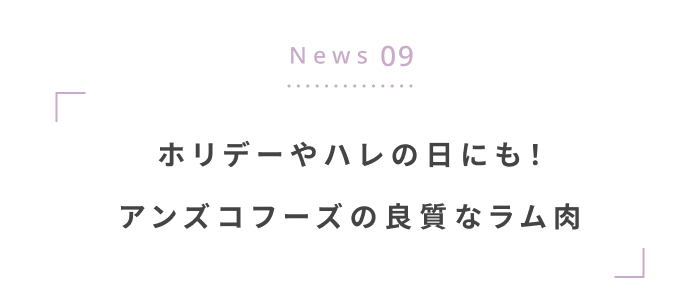 News 09

ホリデーやハレの日にも!
アンズコフーズの良質なラム肉